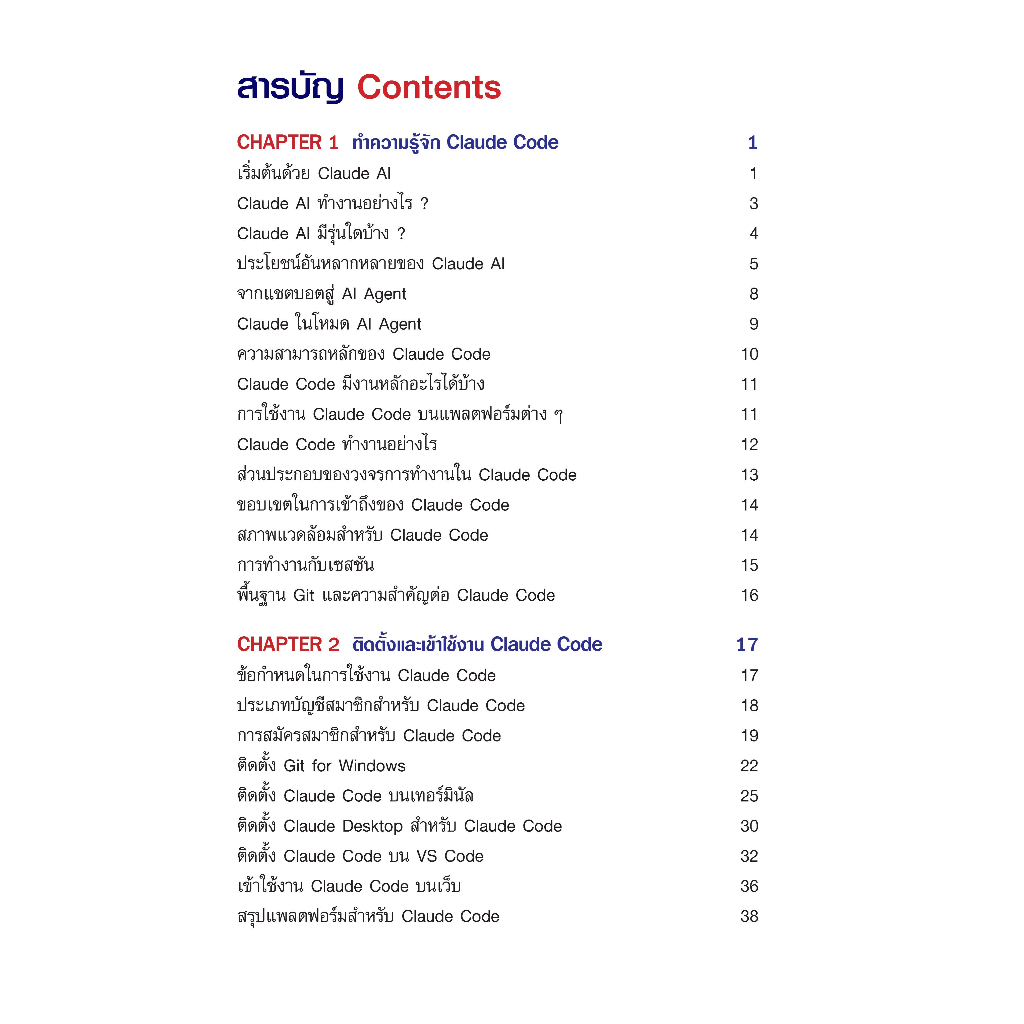 สารบัญ Contents

CHAPTER 1 ทำความรู้จัก Claude Code 1
เริ่มต้นด้วย Claude AI 1
Claude AI ทำงานอย่างไร ? 3
Claude AI มีรุ่นใดบ้าง ? 4
ประโยชน์อันหลากหลายของ Claude AI 5
จากแชตบอตสู่ AI Agent 8
Claude ในโหมด AI Agent 9
ความสามารถหลักของ Claude Code 10
Claude Code มีงานหลักอะไรได้บ้าง 11
การใช้งาน Claude Code บนแพลตฟอร์มต่าง ๆ 11
Claude Code ทำงานอย่างไร 12
ส่วนประกอบของวงจรการทำงานใน Claude Code 13
ขอบเขตในการเข้าถึงของ Claude Code 14
สภาพแวดล้อมสำหรับ Claude Code 14
การทำงานกับเซสชัน 15
พื้นฐาน Git และความสำคัญต่อ Claude Code 16

CHAPTER 2 ติดตั้งและเข้าใช้งาน Claude Code 17
ข้อกำหนดในการใช้งาน Claude Code 17
ประเภทบัญชีสมาชิกสำหรับ Claude Code 18
การสมัครสมาชิกสำหรับ Claude Code 19
ติดตั้ง Git for Windows 22
ติดตั้ง Claude Code บนเทอร์มินัล 25
ติดตั้ง Claude Desktop สำหรับ Claude Code 30
ติดตั้ง Claude Code บน VS Code 32
เข้าใช้งาน Claude Code บนเว็บ 36
สรุปแพลตฟอร์มสำหรับ Claude Code 38